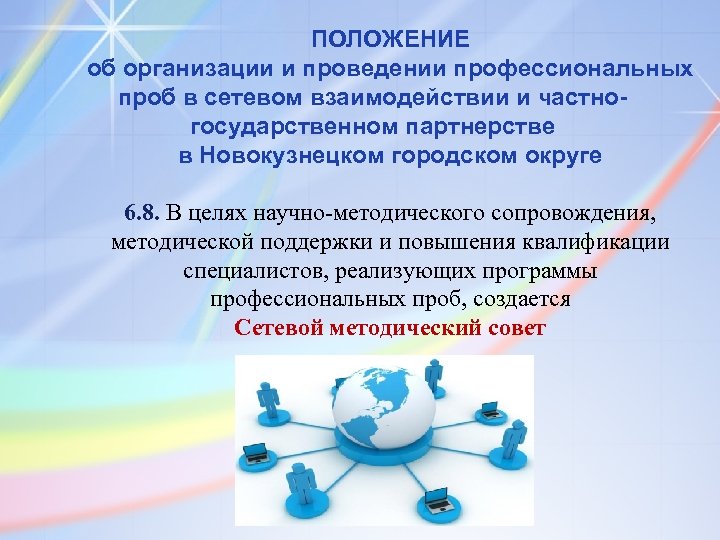 ПОЛОЖЕНИЕ
об организации и проведении профессиональных проб в сетевом взаимодействии и частно-государственном партнерстве в Новокузнецком городском округе

6.8. В целях научно-методического сопровождения, методической поддержки и повышения квалификации специалистов, реализующих программы профессиональных проб, создается
Сетевой методический совет